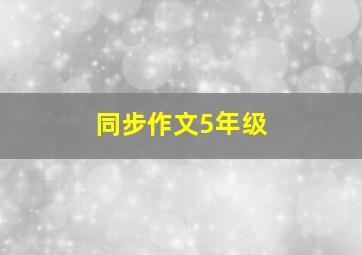 同步作文5年级